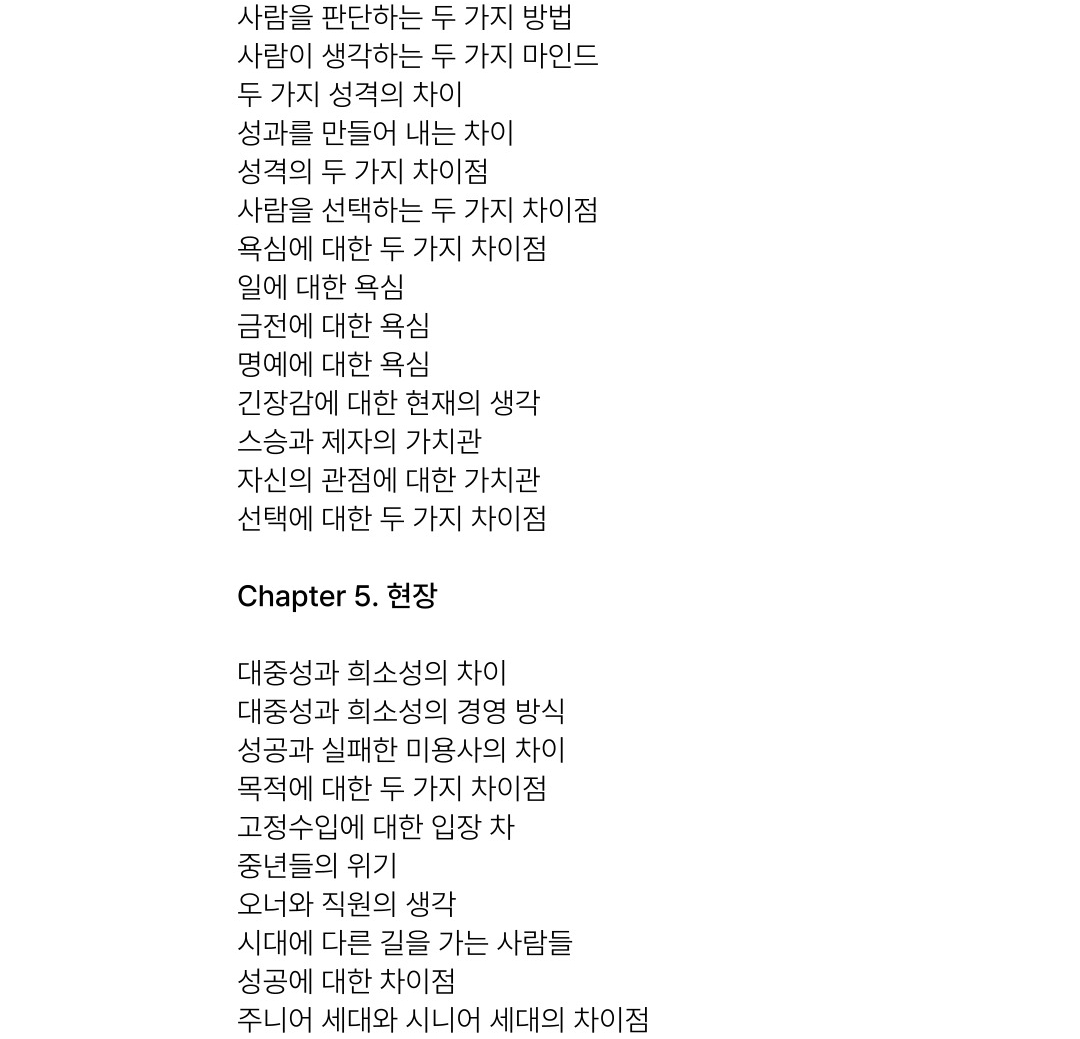 사람을 판단하는 두 가지 방법
사람이 생각하는 두 가지 마인드
두 가지 성격의 차이
성과를 만들어 내는 차이
성격의 두 가지 차이점
사람을 선택하는 두 가지 차이점
욕심에 대한 두 가지 차이점
일에 대한 욕심
금전에 대한 욕심
명예에 대한 욕심
긴장감에 대한 현재의 생각
스승과 제자의 가치관
자신의 관점에 대한 가치관
선택에 대한 두 가지 차이점

Chapter 5. 현장

대중성과 희소성의 차이
대중성과 희소성의 경영 방식
성공과 실패한 미용사의 차이
목적에 대한 두 가지 차이점
고정수입에 대한 입장 차
중년들의 위기
오너와 직원의 생각
시대에 다른 길을 가는 사람들
성공에 대한 차이점
주니어 세대와 시니어 세대의 차이점